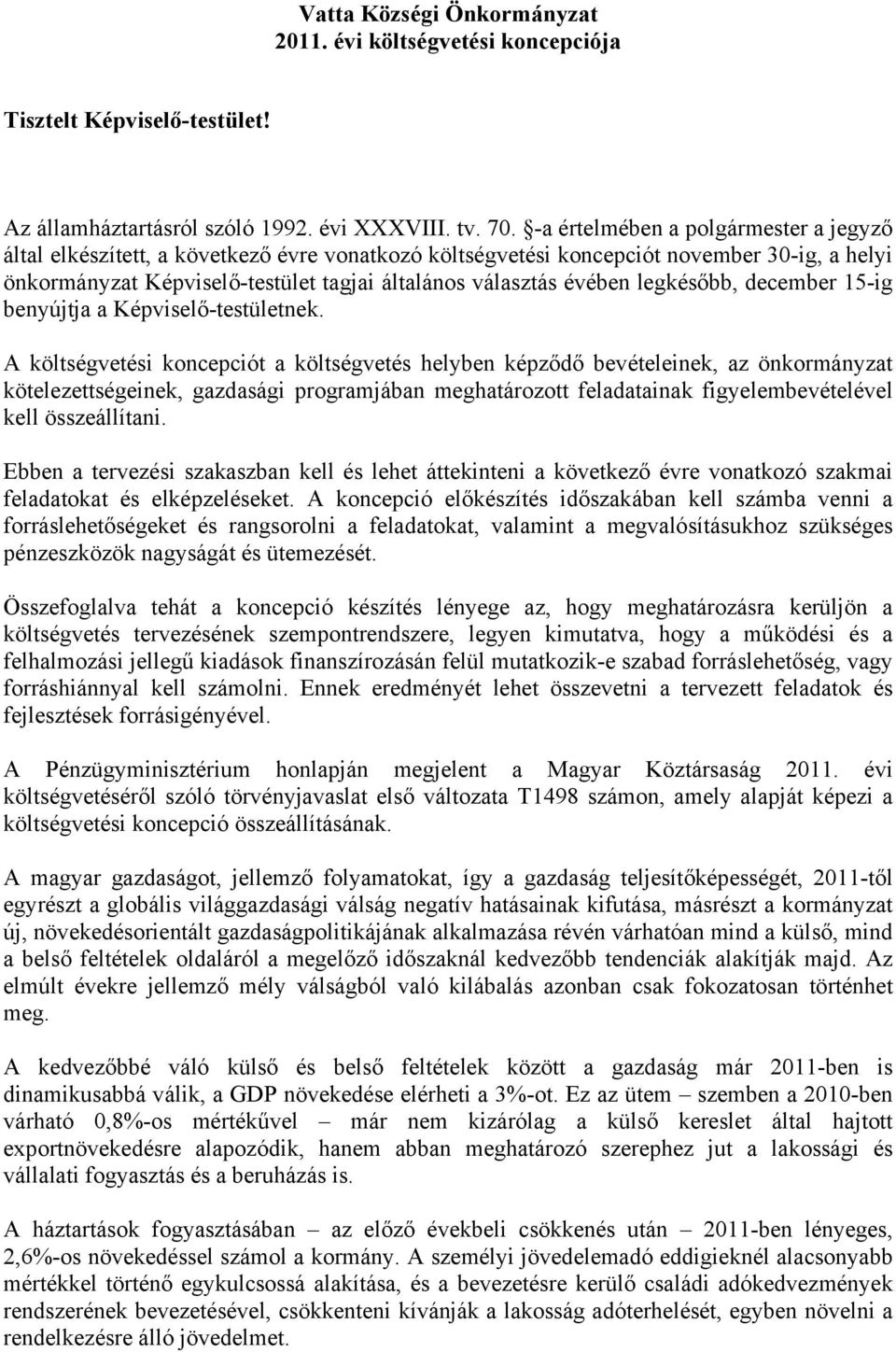 Vatta Községi Önkormányzat
2011. évi költségvetési koncepciója

Tisztelt Képviselő-testület!

Az államháztartásról szóló 1992. évi XXXVIII. tv. 70. §-a értelmében a polgármester a jegyző által elkészített, a következő évre vonatkozó költségvetési koncepciót november 30-ig, a helyi önkormányzat Képviselő-testület tagjai általános választás évében legkésőbb, december 15-ig benyújtja a Képviselő-testületnek.

A költségvetési koncepciót a költségvetés helyben képződő bevételeinek, az önkormányzat kötelezettségeinek, gazdasági programjában meghatározott feladatainak figyelembevételével kell összeállítani.

Ebben a tervezési szakaszban kell és lehet áttekinteni a következő évre vonatkozó szakmai feladatokat és elképzeléseket. A koncepció előkészítés időszakában kell számba venni a forráslehetőségeket és rangsorolni a feladatokat, valamint a megvalósításukhoz szükséges pénzeszközök nagyságát és ütemezését.

Összefoglalva tehát a koncepció készítés lényege az, hogy meghatározásra kerüljön a költségvetés tervezésének szempontrendszere, legyen kimutatva, hogy a működési és a felhalmozási jellegű kiadások finanszírozásán felül mutatkozik-e szabad forráslehetőség, vagy forráshiánnyal kell számolni. Ennek eredményét lehet összevetni a tervezett feladatok és fejlesztések forrásigényével.

A Pénzügyminisztérium honlapján megjelent a Magyar Köztársaság 2011. évi költségvetéséről szóló törvényjavaslat első változata T1498 számon, amely alapját képezi a költségvetési koncepció összeállításának.

A magyar gazdaságot, jellemző folyamatokat, így a gazdaság teljesítőképességét, 2011-től egyrészt a globális világgazdasági válság negatív hatásainak kifutása, másrészt a kormányzat új, növekedésorientált gazdaságpolitikájának alkalmazása révén várhatóan mind a külső, mind a belső feltételek oldaláról a megelőző időszaknál kedvezőbb tendenciák alakítják majd. Az elmúlt évekre jellemző mély válságból való kilábalás azonban csak fokozatosan történhet meg.

A kedvezőbbé váló külső és belső feltételek között a gazdaság már 2011-ben is dinamikusabbá válik, a GDP növekedése elérheti a 3%-ot. Ez az ütem – szemben a 2010-ben várható 0,8%-os mértékűvel – már nem kizárólag a külső kereslet által hajtott exportnövekedésre alapozódik, hanem abban meghatározó szerephez jut a lakossági és vállalati fogyasztás és a beruházás is.

A háztartások fogyasztásában – az előző évekbeli csökkenés után – 2011-ben lényeges, 2,6%-os növekedéssel számol a kormány. A személyi jövedelemadó eddigieknél alacsonyabb mértékkel történő egykulcsossá alakítása, és a bevezetésre kerülő családi adókedvezmények rendszerének bevezetésével, csökkenteni kívánják a lakosság adóterhelését, egyben növelni a rendelkezésre álló jövedelmet.